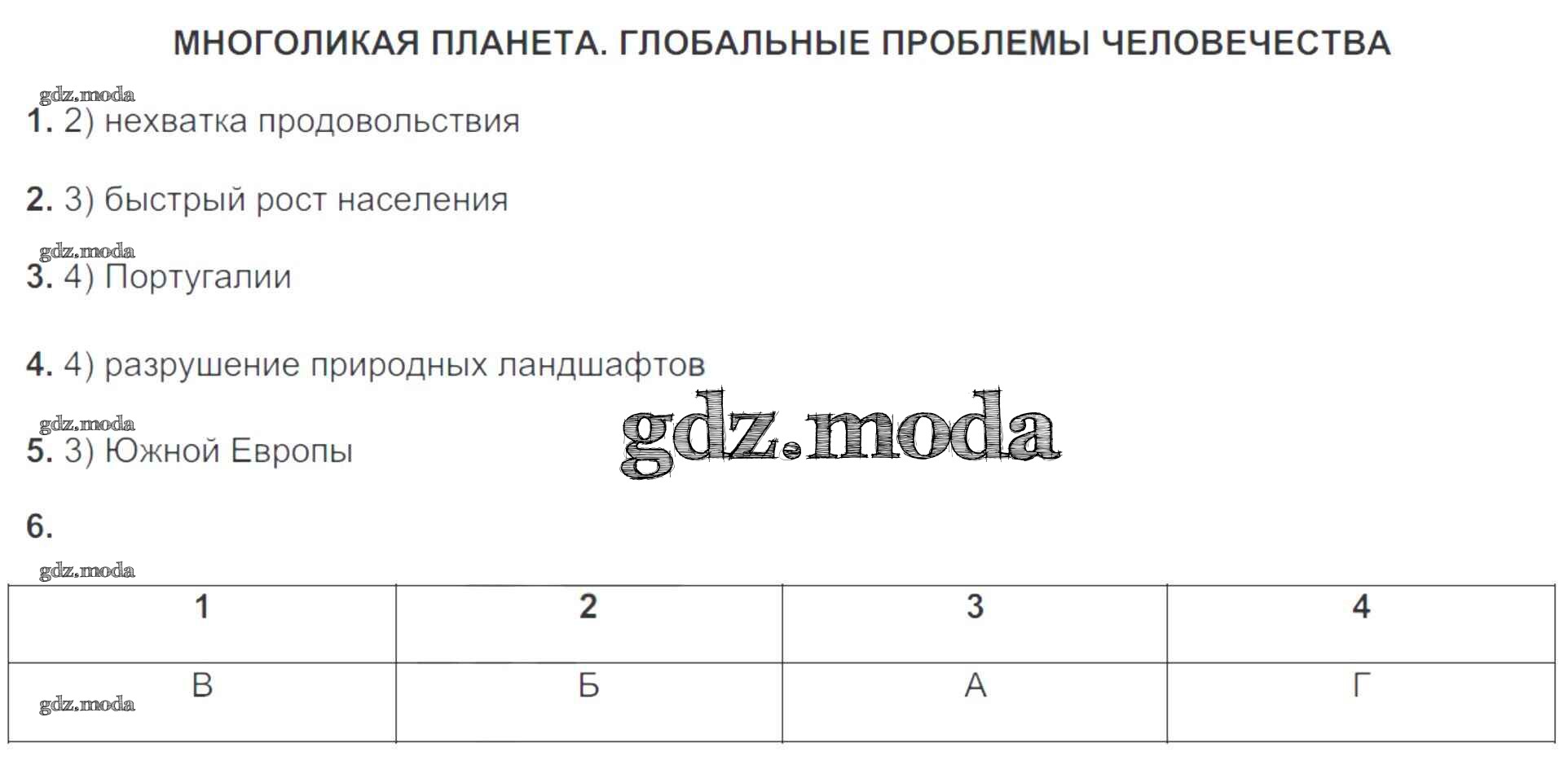 МНОГОЛИКАЯ ПЛАНЕТА. ГЛОБАЛЬНЫЕ ПРОБЛЕМЫ ЧЕЛОВЕЧЕСТВА

1. 2) нехватка продовольствия

2. 3) быстрый рост населения

3. 4) Португалии

4. 4) разрушение природных ландшафтов

5. 3) Южной Европы

6.

| 1 | 2 | 3 | 4 |
|---|---|---|---|
| В | Б | А | Г |

gdz.moda